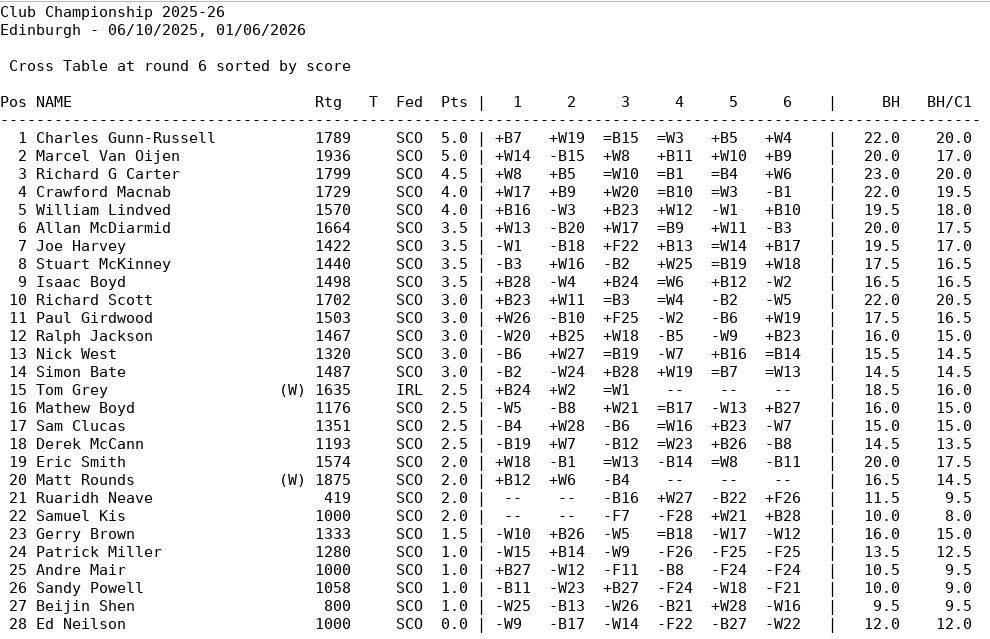 Club Championship 2025-26
Edinburgh - 06/10/2025, 01/06/2026

Cross Table at round 6 sorted by score

| Pos | NAME | | Rtg | T | Fed | Pts | 1 | 2 | 3 | 4 | 5 | 6 | BH | BH/C1 |
|---|---|---|---|---|---|---|---|---|---|---|---|---|---|---|
| 1 | Charles Gunn-Russell | | 1789 | | SCO | 5.0 | +B7 | +W19 | =B15 | =W3 | +B5 | +W4 | 22.0 | 20.0 |
| 2 | Marcel Van Oijen | | 1936 | | SCO | 5.0 | +W14 | -B15 | +W8 | +B11 | +W10 | +B9 | 20.0 | 17.0 |
| 3 | Richard G Carter | | 1799 | | SCO | 4.5 | +W8 | +B5 | =W10 | =B1 | =B4 | +W6 | 23.0 | 20.0 |
| 4 | Crawford Macnab | | 1729 | | SCO | 4.0 | +W17 | +B9 | +W20 | =B10 | =W3 | -B1 | 22.0 | 19.5 |
| 5 | William Lindved | | 1570 | | SCO | 4.0 | +B16 | -W3 | +B23 | +W12 | -W1 | +B10 | 19.5 | 18.0 |
| 6 | Allan McDiarmid | | 1664 | | SCO | 3.5 | +W13 | -B20 | +W17 | =B9 | +W11 | -B3 | 20.0 | 17.5 |
| 7 | Joe Harvey | | 1422 | | SCO | 3.5 | -W1 | -B18 | +F22 | +B13 | =W14 | +B17 | 19.5 | 17.0 |
| 8 | Stuart McKinney | | 1440 | | SCO | 3.5 | -B3 | +W16 | -B2 | +W25 | =B19 | +W18 | 17.5 | 16.5 |
| 9 | Isaac Boyd | | 1498 | | SCO | 3.5 | +B28 | -W4 | +B24 | =W6 | +B12 | -W2 | 16.5 | 16.5 |
| 10 | Richard Scott | | 1702 | | SCO | 3.0 | +B23 | +W11 | =B3 | =W4 | -B2 | -W5 | 22.0 | 20.5 |
| 11 | Paul Girdwood | | 1503 | | SCO | 3.0 | +W26 | -B10 | +F25 | -W2 | -B6 | +W19 | 17.5 | 16.5 |
| 12 | Ralph Jackson | | 1467 | | SCO | 3.0 | -W20 | +B25 | +W18 | -B5 | -W9 | +B23 | 16.0 | 15.0 |
| 13 | Nick West | | 1320 | | SCO | 3.0 | -B6 | +W27 | =B19 | -W7 | +B16 | =B14 | 15.5 | 14.5 |
| 14 | Simon Bate | | 1487 | | SCO | 3.0 | -B2 | -W24 | +B28 | +W19 | =B7 | =W13 | 14.5 | 14.5 |
| 15 | Tom Grey | (W) | 1635 | | IRL | 2.5 | +B24 | +W2 | =W1 | -- | -- | -- | 18.5 | 16.0 |
| 16 | Mathew Boyd | | 1176 | | SCO | 2.5 | -W5 | -B8 | +W21 | =B17 | -W13 | +B27 | 16.0 | 15.0 |
| 17 | Sam Clucas | | 1351 | | SCO | 2.5 | -B4 | +W28 | -B6 | =W16 | +B23 | -W7 | 15.0 | 15.0 |
| 18 | Derek McCann | | 1193 | | SCO | 2.5 | -B19 | +W7 | -B12 | =W23 | +B26 | -B8 | 14.5 | 13.5 |
| 19 | Eric Smith | | 1574 | | SCO | 2.0 | +W18 | -B1 | =W13 | -B14 | =W8 | -B11 | 20.0 | 17.5 |
| 20 | Matt Rounds | (W) | 1875 | | SCO | 2.0 | +B12 | +W6 | -B4 | -- | -- | -- | 16.5 | 14.5 |
| 21 | Ruaridh Neave | | 419 | | SCO | 2.0 | -- | -- | -B16 | +W27 | -B22 | +F26 | 11.5 | 9.5 |
| 22 | Samuel Kis | | 1000 | | SCO | 2.0 | -- | -- | -F7 | -F28 | +W21 | +B28 | 10.0 | 8.0 |
| 23 | Gerry Brown | | 1333 | | SCO | 1.5 | -W10 | +B26 | -W5 | =B18 | -W17 | -W12 | 16.0 | 15.0 |
| 24 | Patrick Miller | | 1280 | | SCO | 1.0 | -W15 | +B14 | -W9 | -F26 | -F25 | -F25 | 13.5 | 12.5 |
| 25 | Andre Mair | | 1000 | | SCO | 1.0 | +B27 | -W12 | -F11 | -B8 | -F24 | -F24 | 10.5 | 9.5 |
| 26 | Sandy Powell | | 1058 | | SCO | 1.0 | -B11 | -W23 | +B27 | -F24 | -W18 | -F21 | 10.0 | 9.0 |
| 27 | Beijin Shen | | 800 | | SCO | 1.0 | -W25 | -B13 | -W26 | -B21 | +W28 | -W16 | 9.5 | 9.5 |
| 28 | Ed Neilson | | 1000 | | SCO | 0.0 | -W9 | -B17 | -W14 | -F22 | -B27 | -W22 | 12.0 | 12.0 |